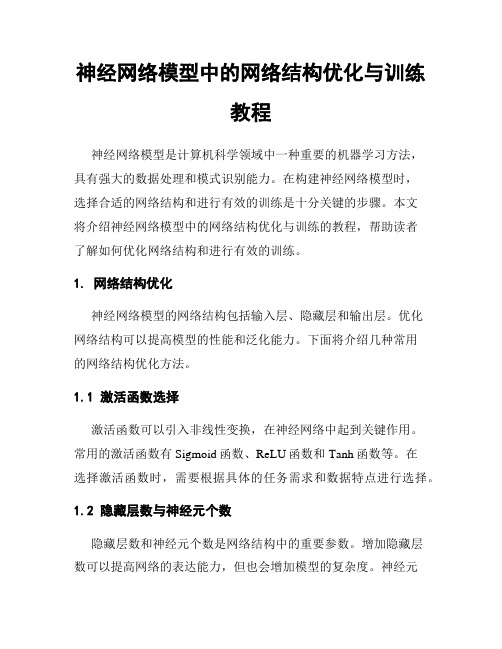 神经网络模型中的网络结构优化与训练教程

神经网络模型是计算机科学领域中一种重要的机器学习方法，具有强大的数据处理和模式识别能力。在构建神经网络模型时，选择合适的网络结构和进行有效的训练是十分关键的步骤。本文将介绍神经网络模型中的网络结构优化与训练的教程，帮助读者了解如何优化网络结构和进行有效的训练。

1. 网络结构优化

神经网络模型的网络结构包括输入层、隐藏层和输出层。优化网络结构可以提高模型的性能和泛化能力。下面将介绍几种常用的网络结构优化方法。

1.1 激活函数选择

激活函数可以引入非线性变换，在神经网络中起到关键作用。常用的激活函数有 Sigmoid 函数、ReLU 函数和 Tanh 函数等。在选择激活函数时，需要根据具体的任务需求和数据特点进行选择。

1.2 隐藏层数与神经元个数

隐藏层数和神经元个数是网络结构中的重要参数。增加隐藏层数可以提高网络的表达能力，但也会增加模型的复杂度。神经元